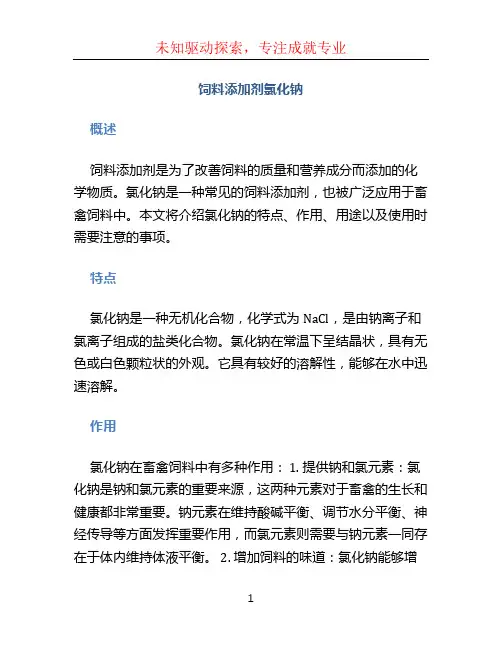 未知驱动探索，专注成就专业

饲料添加剂氯化钠

概述

饲料添加剂是为了改善饲料的质量和营养成分而添加的化学物质。氯化钠是一种常见的饲料添加剂，也被广泛应用于畜禽饲料中。本文将介绍氯化钠的特点、作用、用途以及使用时需要注意的事项。

特点

氯化钠是一种无机化合物，化学式为 NaCl，是由钠离子和氯离子组成的盐类化合物。氯化钠在常温下呈结晶状，具有无色或白色颗粒状的外观。它具有较好的溶解性，能够在水中迅速溶解。

作用

氯化钠在畜禽饲料中有多种作用： 1. 提供钠和氯元素：氯化钠是钠和氯元素的重要来源，这两种元素对于畜禽的生长和健康都非常重要。钠元素在维持酸碱平衡、调节水分平衡、神经传导等方面发挥重要作用，而氯元素则需要与钠元素一同存在于体内维持体液平衡。 2. 增加饲料的味道：氯化钠能够增

1